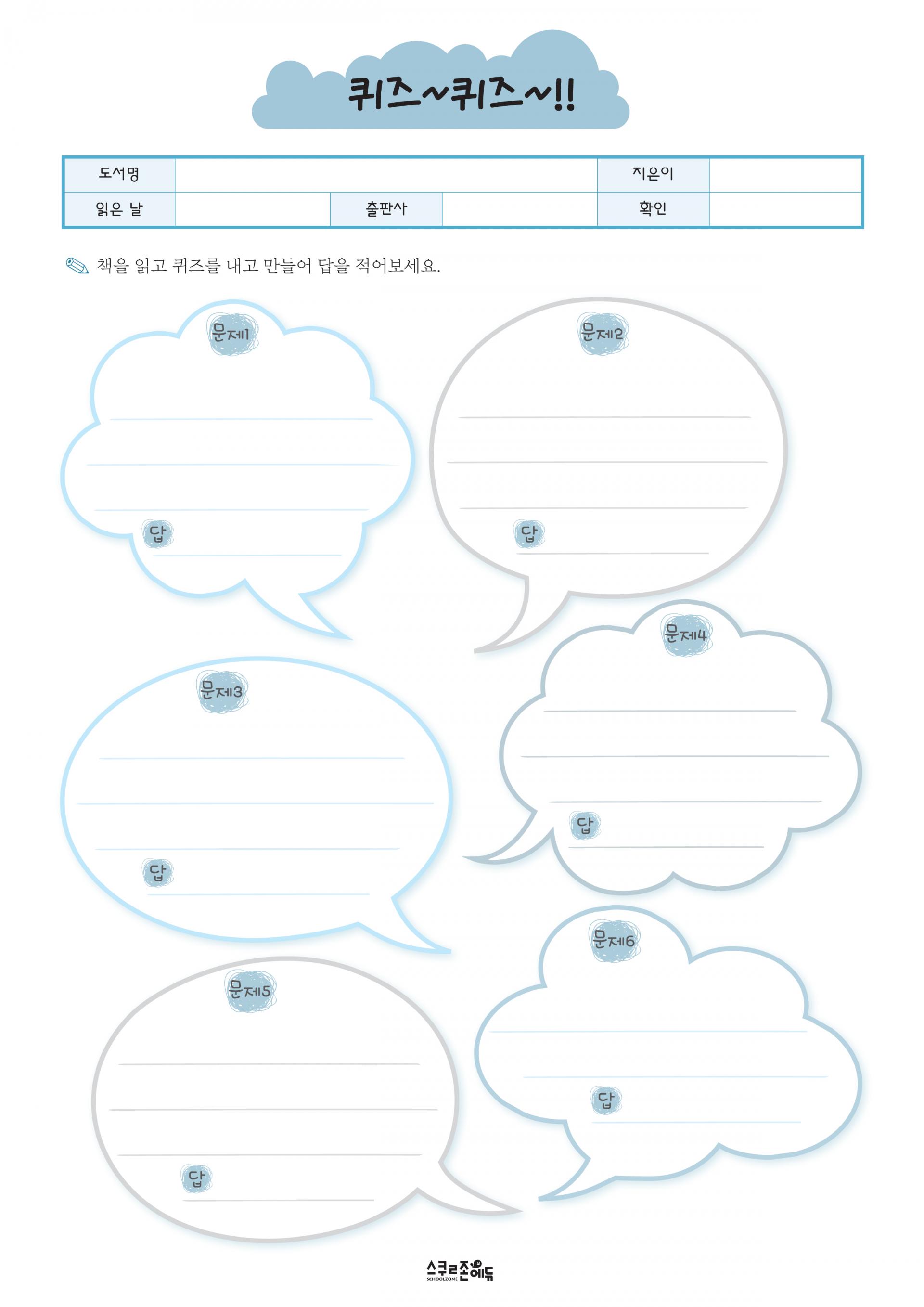 퀴즈~퀴즈~!!

| 도서명 | | | | 지은이 | |
|---|---|---|---|---|---|
| 읽은 날 | | 출판사 | | 확인 | |

책을 읽고 퀴즈를 내고 만들어 답을 적어보세요.

문제1

답

문제2

답

문제3

답

문제4

답

문제5

답

문제6

답

스쿨존에듀
SCHOOLZONE